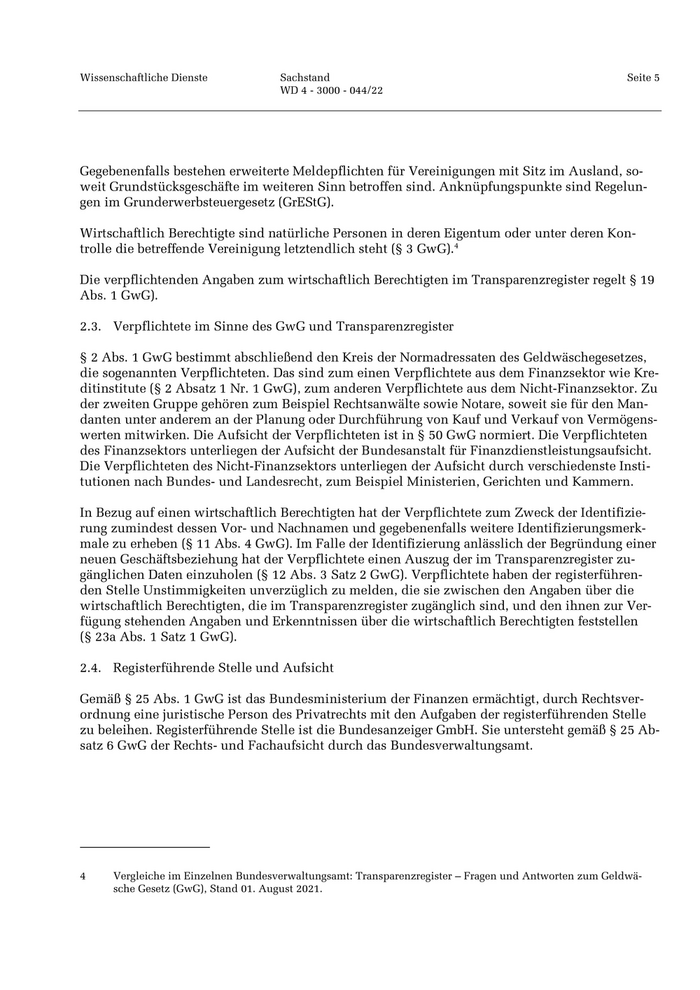 Wissenschaftliche Dienste

Sachstand
WD 4 - 3000 - 044/22

Seite 5

Gegebenenfalls bestehen erweiterte Meldepflichten für Vereinigungen mit Sitz im Ausland, soweit Grundstücksgeschäfte im weiteren Sinn betroffen sind. Anknüpfungspunkte sind Regelungen im Grunderwerbsteuergesetz (GrEStG).

Wirtschaftlich Berechtigte sind natürliche Personen in deren Eigentum oder unter deren Kontrolle die betreffende Vereinigung letztendlich steht (§ 3 GwG).$^4$

Die verpflichtenden Angaben zum wirtschaftlich Berechtigten im Transparenzregister regelt § 19 Abs. 1 GwG).

2.3. Verpflichtete im Sinne des GwG und Transparenzregister

§ 2 Abs. 1 GwG bestimmt abschließend den Kreis der Normadressaten des Geldwäschegesetzes, die sogenannten Verpflichteten. Das sind zum einen Verpflichtete aus dem Finanzsektor wie Kreditinstitute (§ 2 Absatz 1 Nr. 1 GwG), zum anderen Verpflichtete aus dem Nicht-Finanzsektor. Zu der zweiten Gruppe gehören zum Beispiel Rechtsanwälte sowie Notare, soweit sie für den Mandanten unter anderem an der Planung oder Durchführung von Kauf und Verkauf von Vermögenswerten mitwirken. Die Aufsicht der Verpflichteten ist in § 50 GwG normiert. Die Verpflichteten des Finanzsektors unterliegen der Aufsicht der Bundesanstalt für Finanzdienstleistungsaufsicht. Die Verpflichteten des Nicht-Finanzsektors unterliegen der Aufsicht durch verschiedenste Institutionen nach Bundes- und Landesrecht, zum Beispiel Ministerien, Gerichten und Kammern.

In Bezug auf einen wirtschaftlich Berechtigten hat der Verpflichtete zum Zweck der Identifizierung zumindest dessen Vor- und Nachnamen und gegebenenfalls weitere Identifizierungsmerkmale zu erheben (§ 11 Abs. 4 GwG). Im Falle der Identifizierung anlässlich der Begründung einer neuen Geschäftsbeziehung hat der Verpflichtete einen Auszug der im Transparenzregister zugänglichen Daten einzuholen (§ 12 Abs. 3 Satz 2 GwG). Verpflichtete haben der registerführenden Stelle Unstimmigkeiten unverzüglich zu melden, die sie zwischen den Angaben über die wirtschaftlich Berechtigten, die im Transparenzregister zugänglich sind, und den ihnen zur Verfügung stehenden Angaben und Erkenntnissen über die wirtschaftlich Berechtigten feststellen (§ 23a Abs. 1 Satz 1 GwG).

2.4. Registerführende Stelle und Aufsicht

Gemäß § 25 Abs. 1 GwG ist das Bundesministerium der Finanzen ermächtigt, durch Rechtsverordnung eine juristische Person des Privatrechts mit den Aufgaben der registerführenden Stelle zu beleihen. Registerführende Stelle ist die Bundesanzeiger GmbH. Sie untersteht gemäß § 25 Absatz 6 GwG der Rechts- und Fachaufsicht durch das Bundesverwaltungsamt.

4 Vergleiche im Einzelnen Bundesverwaltungsamt: Transparenzregister – Fragen und Antworten zum Geldwäsche Gesetz (GwG), Stand 01. August 2021.